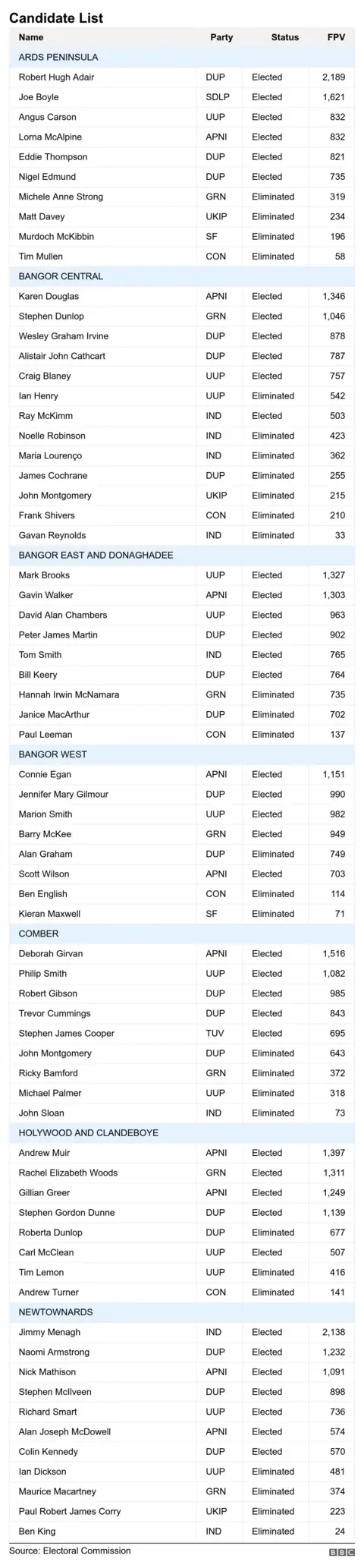 Candidate List

| Name | Party | Status | FPV |
|---|---|---|---|
| ARDS PENINSULA | | | |
| Robert Hugh Adair | DUP | Elected | 2,189 |
| Joe Boyle | SDLP | Elected | 1,621 |
| Angus Carson | UUP | Elected | 832 |
| Lorna McAlpine | APNI | Elected | 832 |
| Eddie Thompson | DUP | Elected | 821 |
| Nigel Edmund | DUP | Elected | 735 |
| Michele Anne Strong | GRN | Eliminated | 319 |
| Matt Davey | UKIP | Eliminated | 234 |
| Murdoch McKibbin | SF | Eliminated | 196 |
| Tim Mullen | CON | Eliminated | 58 |
| BANGOR CENTRAL | | | |
| Karen Douglas | APNI | Elected | 1,346 |
| Stephen Dunlop | GRN | Elected | 1,046 |
| Wesley Graham Irvine | DUP | Elected | 878 |
| Alistair John Cathcart | DUP | Elected | 787 |
| Craig Blaney | UUP | Elected | 757 |
| Ian Henry | UUP | Eliminated | 542 |
| Ray McKimm | IND | Elected | 503 |
| Noelle Robinson | IND | Eliminated | 423 |
| Maria Lourenço | IND | Eliminated | 362 |
| James Cochrane | DUP | Eliminated | 255 |
| John Montgomery | UKIP | Eliminated | 215 |
| Frank Shivers | CON | Eliminated | 210 |
| Gavan Reynolds | IND | Eliminated | 33 |
| BANGOR EAST AND DONAGHADEE | | | |
| Mark Brooks | UUP | Elected | 1,327 |
| Gavin Walker | APNI | Elected | 1,303 |
| David Alan Chambers | UUP | Elected | 963 |
| Peter James Martin | DUP | Elected | 902 |
| Tom Smith | IND | Elected | 765 |
| Bill Keery | DUP | Elected | 764 |
| Hannah Irwin McNamara | GRN | Eliminated | 735 |
| Janice MacArthur | DUP | Eliminated | 702 |
| Paul Leeman | CON | Eliminated | 137 |
| BANGOR WEST | | | |
| Connie Egan | APNI | Elected | 1,151 |
| Jennifer Mary Gilmour | DUP | Elected | 990 |
| Marion Smith | UUP | Elected | 982 |
| Barry McKee | GRN | Elected | 949 |
| Alan Graham | DUP | Eliminated | 749 |
| Scott Wilson | APNI | Elected | 703 |
| Ben English | CON | Eliminated | 114 |
| Kieran Maxwell | SF | Eliminated | 71 |
| COMBER | | | |
| Deborah Girvan | APNI | Elected | 1,516 |
| Philip Smith | UUP | Elected | 1,082 |
| Robert Gibson | DUP | Elected | 985 |
| Trevor Cummings | DUP | Elected | 843 |
| Stephen James Cooper | TUV | Elected | 695 |
| John Montgomery | DUP | Eliminated | 643 |
| Ricky Bamford | GRN | Eliminated | 372 |
| Michael Palmer | UUP | Eliminated | 318 |
| John Sloan | IND | Eliminated | 73 |
| HOLYWOOD AND CLANDEBOYE | | | |
| Andrew Muir | APNI | Elected | 1,397 |
| Rachel Elizabeth Woods | GRN | Elected | 1,311 |
| Gillian Greer | APNI | Elected | 1,249 |
| Stephen Gordon Dunne | DUP | Elected | 1,139 |
| Roberta Dunlop | DUP | Eliminated | 677 |
| Carl McClean | UUP | Elected | 507 |
| Tim Lemon | UUP | Eliminated | 416 |
| Andrew Turner | CON | Eliminated | 141 |
| NEWTOWNARDS | | | |
| Jimmy Menagh | IND | Elected | 2,138 |
| Naomi Armstrong | DUP | Elected | 1,232 |
| Nick Mathison | APNI | Elected | 1,091 |
| Stephen McIlveen | DUP | Elected | 898 |
| Richard Smart | UUP | Elected | 736 |
| Alan Joseph McDowell | APNI | Elected | 574 |
| Colin Kennedy | DUP | Elected | 570 |
| Ian Dickson | UUP | Eliminated | 481 |
| Maurice Macartney | GRN | Eliminated | 374 |
| Paul Robert James Corry | UKIP | Eliminated | 223 |
| Ben King | IND | Eliminated | 24 |

Source: Electoral Commission
BBC